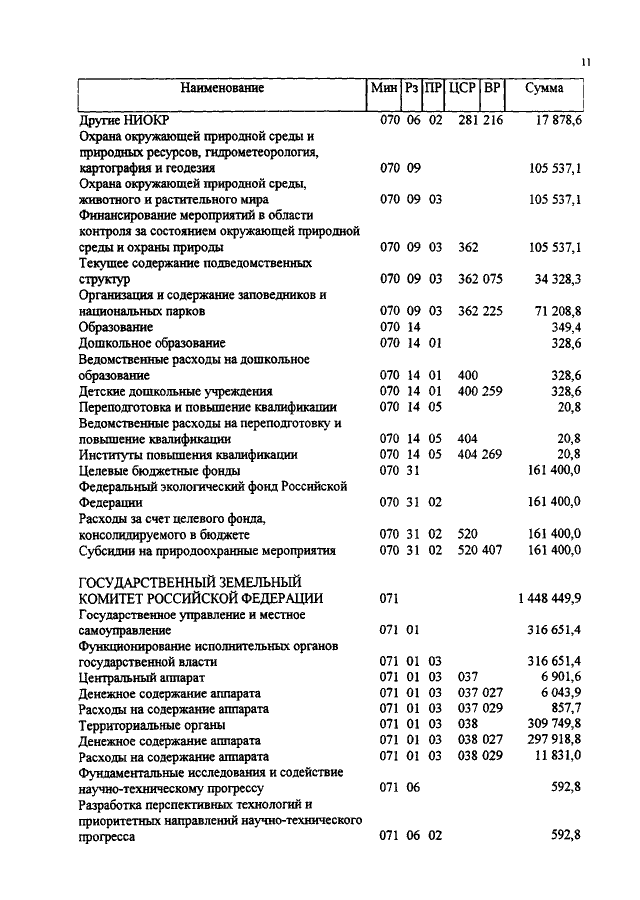 11

| Наименование | Мин | Рз | ПР | ЦСР | ВР | Сумма |
|---|---|---|---|---|---|---|
| Другие НИОКР | 070 | 06 | 02 | 281 | 216 | 17 878,6 |
| Охрана окружающей природной среды и природных ресурсов, гидрометеорология, картография и геодезия | 070 | 09 | | | | 105 537,1 |
| Охрана окружающей природной среды, животного и растительного мира | 070 | 09 | 03 | | | 105 537,1 |
| Финансирование мероприятий в области контроля за состоянием окружающей природной среды и охраны природы | 070 | 09 | 03 | 362 | | 105 537,1 |
| Текущее содержание подведомственных структур | 070 | 09 | 03 | 362 | 075 | 34 328,3 |
| Организация и содержание заповедников и национальных парков | 070 | 09 | 03 | 362 | 225 | 71 208,8 |
| Образование | 070 | 14 | | | | 349,4 |
| Дошкольное образование | 070 | 14 | 01 | | | 328,6 |
| Ведомственные расходы на дошкольное образование | 070 | 14 | 01 | 400 | | 328,6 |
| Детские дошкольные учреждения | 070 | 14 | 01 | 400 | 259 | 328,6 |
| Переподготовка и повышение квалификации | 070 | 14 | 05 | | | 20,8 |
| Ведомственные расходы на переподготовку и повышение квалификации | 070 | 14 | 05 | 404 | | 20,8 |
| Институты повышения квалификации | 070 | 14 | 05 | 404 | 269 | 20,8 |
| Целевые бюджетные фонды | 070 | 31 | | | | 161 400,0 |
| Федеральный экологический фонд Российской Федерации | 070 | 31 | 02 | | | 161 400,0 |
| Расходы за счет целевого фонда, консолидируемого в бюджете | 070 | 31 | 02 | 520 | | 161 400,0 |
| Субсидии на природоохранные мероприятия | 070 | 31 | 02 | 520 | 407 | 161 400,0 |
| ГОСУДАРСТВЕННЫЙ ЗЕМЕЛЬНЫЙ КОМИТЕТ РОССИЙСКОЙ ФЕДЕРАЦИИ | 071 | | | | | 1 448 449,9 |
| Государственное управление и местное самоуправление | 071 | 01 | | | | 316 651,4 |
| Функционирование исполнительных органов государственной власти | 071 | 01 | 03 | | | 316 651,4 |
| Центральный аппарат | 071 | 01 | 03 | 037 | | 6 901,6 |
| Денежное содержание аппарата | 071 | 01 | 03 | 037 | 027 | 6 043,9 |
| Расходы на содержание аппарата | 071 | 01 | 03 | 037 | 029 | 857,7 |
| Территориальные органы | 071 | 01 | 03 | 038 | | 309 749,8 |
| Денежное содержание аппарата | 071 | 01 | 03 | 038 | 027 | 297 918,8 |
| Расходы на содержание аппарата | 071 | 01 | 03 | 038 | 029 | 11 831,0 |
| Фундаментальные исследования и содействие научно-техническому прогрессу | 071 | 06 | | | | 592,8 |
| Разработка перспективных технологий и приоритетных направлений научно-технического прогресса | 071 | 06 | 02 | | | 592,8 |